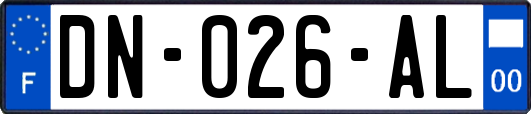 F
DN-026-AL
00